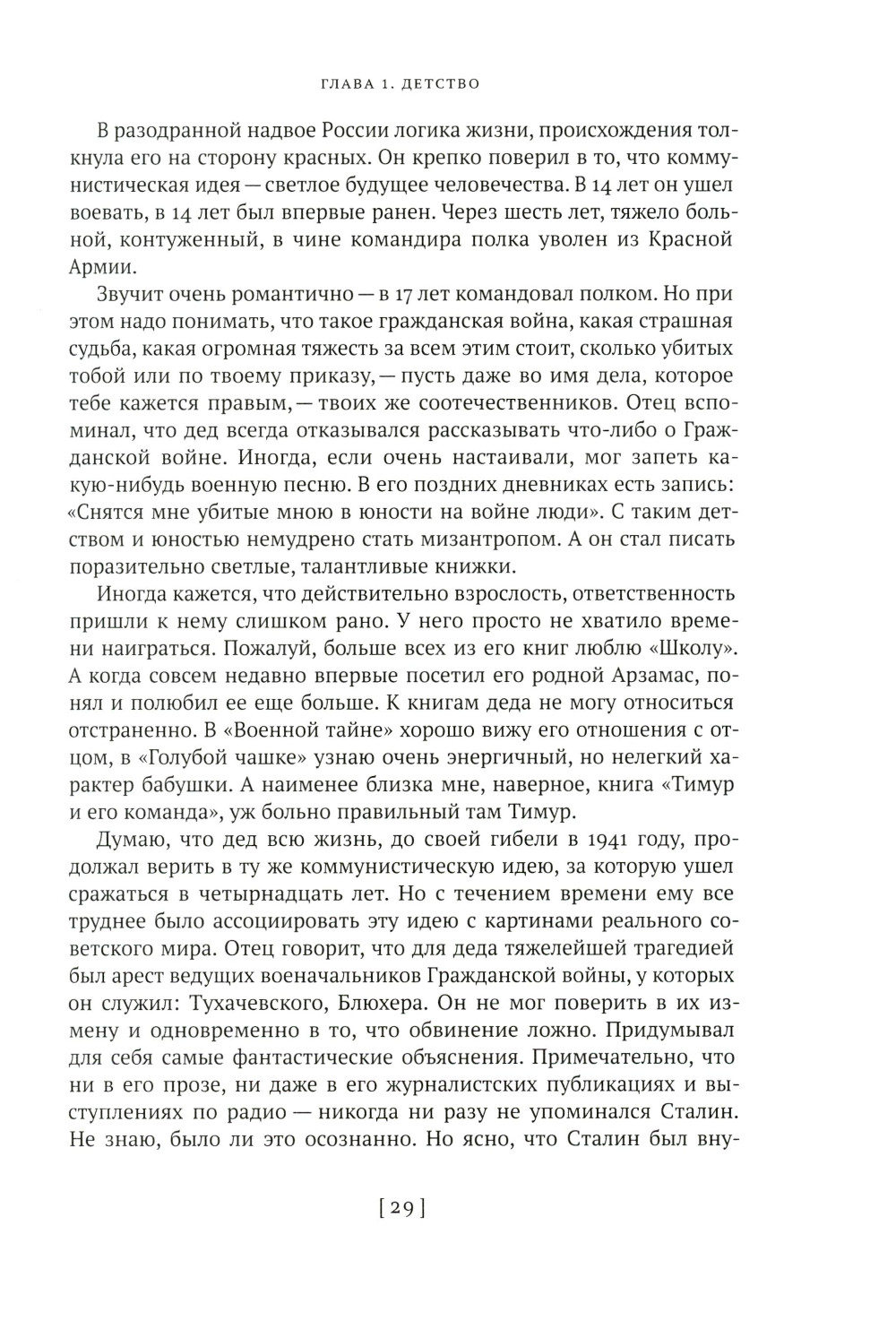 ГЛАВА 1. ДЕТСТВО

В разодранной надвое России логика жизни, происхождения толкнула его на сторону красных. Он крепко поверил в то, что коммунистическая идея — светлое будущее человечества. В 14 лет он ушел воевать, в 14 лет был впервые ранен. Через шесть лет, тяжело больной, контуженный, в чине командира полка уволен из Красной Армии.

Звучит очень романтично — в 17 лет командовал полком. Но при этом надо понимать, что такое гражданская война, какая страшная судьба, какая огромная тяжесть за всем этим стоит, сколько убитых тобой или по твоему приказу, — пусть даже во имя дела, которое тебе кажется правым, — твоих же соотечественников. Отец вспоминал, что дед всегда отказывался рассказывать что-либо о Гражданской войне. Иногда, если очень настаивали, мог запеть какую-нибудь военную песню. В его поздних дневниках есть запись: «Снятся мне убитые мною в юности на войне люди». С таким детством и юностью немудрено стать мизантропом. А он стал писать поразительно светлые, талантливые книжки.

Иногда кажется, что действительно взрослость, ответственность пришли к нему слишком рано. У него просто не хватило времени наиграться. Пожалуй, больше всех из его книг люблю «Школу». А когда совсем недавно впервые посетил его родной Арзамас, понял и полюбил ее еще больше. К книгам деда не могу относиться отстраненно. В «Военной тайне» хорошо вижу его отношения с отцом, в «Голубой чашке» узнаю очень энергичный, но нелегкий характер бабушки. А наименее близка мне, наверное, книга «Тимур и его команда», уж больно правильный там Тимур.

Думаю, что дед всю жизнь, до своей гибели в 1941 году, продолжал верить в ту же коммунистическую идею, за которую ушел сражаться в четырнадцать лет. Но с течением времени ему все труднее было ассоциировать эту идею с картинами реального советского мира. Отец говорит, что для деда тяжелейшей трагедией был арест ведущих военачальников Гражданской войны, у которых он служил: Тухачевского, Блюхера. Он не мог поверить в их измену и одновременно в то, что обвинение ложно. Придумывал для себя самые фантастические объяснения. Примечательно, что ни в его прозе, ни даже в его журналистских публикациях и выступлениях по радио — никогда ни разу не упоминался Сталин. Не знаю, было ли это осознанно. Но ясно, что Сталин был вну-

[ 29 ]